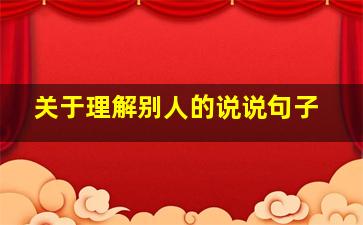 关于理解别人的说说句子